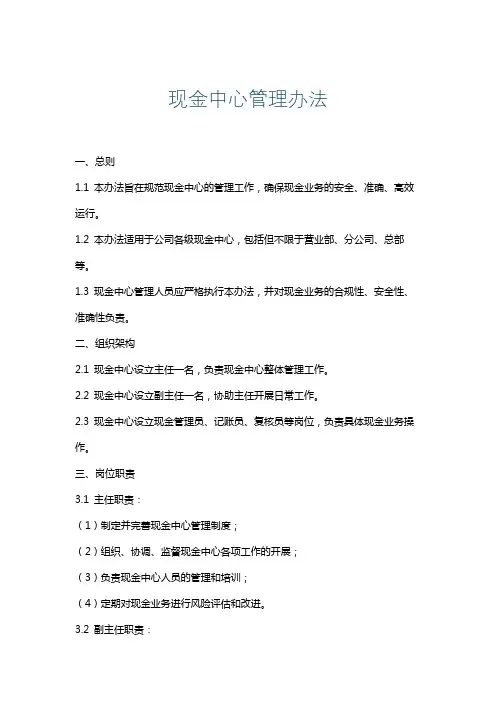 现金中心管理办法

一、总则

1.1 本办法旨在规范现金中心的管理工作，确保现金业务的安全、准确、高效运行。

1.2 本办法适用于公司各级现金中心，包括但不限于营业部、分公司、总部等。

1.3 现金中心管理人员应严格执行本办法，并对现金业务的合规性、安全性、准确性负责。

二、组织架构

2.1 现金中心设立主任一名，负责现金中心整体管理工作。

2.2 现金中心设立副主任一名，协助主任开展日常工作。

2.3 现金中心设立现金管理员、记账员、复核员等岗位，负责具体现金业务操作。

三、岗位职责

3.1 主任职责：

（1）制定并完善现金中心管理制度；

（2）组织、协调、监督现金中心各项工作的开展；

（3）负责现金中心人员的管理和培训；

（4）定期对现金业务进行风险评估和改进。

3.2 副主任职责：